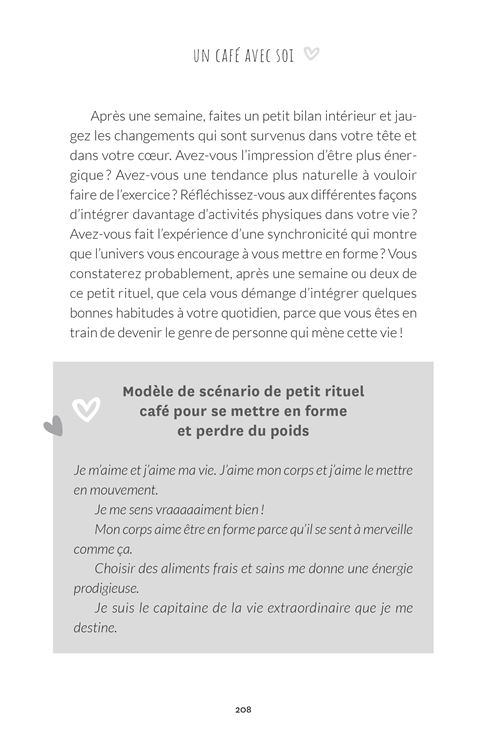 UN CAFÉ AVEC SOI

Après une semaine, faites un petit bilan intérieur et jaugez les changements qui sont survenus dans votre tête et dans votre cœur. Avez-vous l'impression d'être plus énergique ? Avez-vous une tendance plus naturelle à vouloir faire de l'exercice ? Réfléchissez-vous aux différentes façons d'intégrer davantage d'activités physiques dans votre vie ? Avez-vous fait l'expérience d'une synchronicité qui montre que l'univers vous encourage à vous mettre en forme ? Vous constaterez probablement, après une semaine ou deux de ce petit rituel, que cela vous démange d'intégrer quelques bonnes habitudes à votre quotidien, parce que vous êtes en train de devenir le genre de personne qui mène cette vie !

Modèle de scénario de petit rituel café pour se mettre en forme et perdre du poids

Je m'aime et j'aime ma vie. J'aime mon corps et j'aime le mettre en mouvement.

Je me sens vraaaaaiment bien !

Mon corps aime être en forme parce qu'il se sent à merveille comme ça.

Choisir des aliments frais et sains me donne une énergie prodigieuse.

Je suis le capitaine de la vie extraordinaire que je me destine.

208